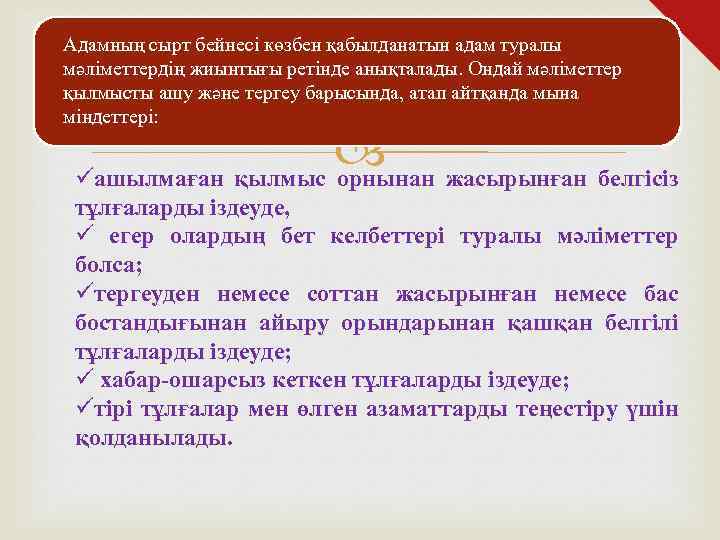 Адамның сырт бейнесі көзбен қабылданатын адам туралы мәліметтердің жиынтығы ретінде анықталады. Ондай мәліметтер қылмысты ашу және тергеу барысында, атап айтқанда мына міндеттері:

✓ашылмаған қылмыс орнынан жасырынған белгісіз тұлғаларды іздеуде,
✓ егер олардың бет келбеттері туралы мәліметтер болса;
✓тергеуден немесе соттан жасырынған немесе бас бостандығынан айыру орындарынан қашқан белгілі тұлғаларды іздеуде;
✓ хабар-ошарсыз кеткен тұлғаларды іздеуде;
✓тірі тұлғалар мен өлген азаматтарды теңестіру үшін қолданылады.